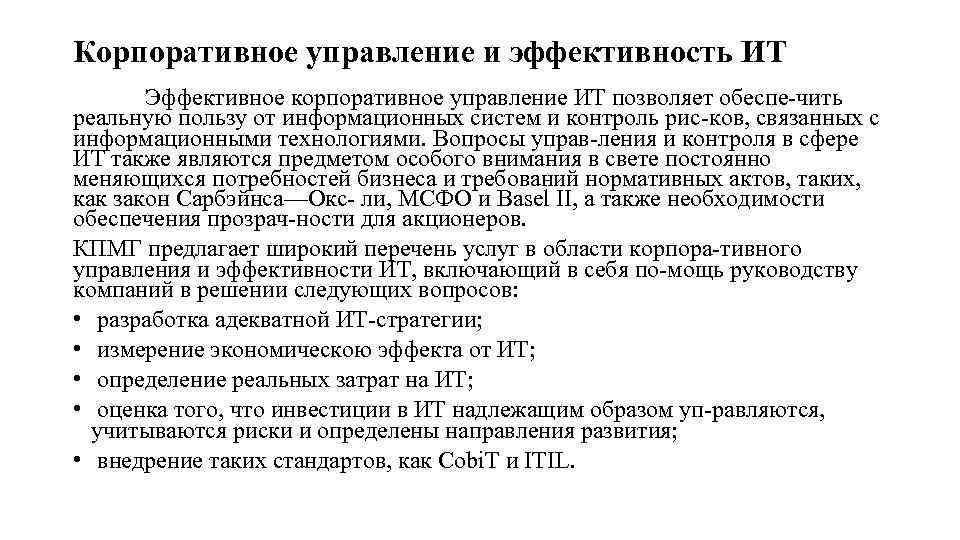 Корпоративное управление и эффективность ИТ

Эффективное корпоративное управление ИТ позволяет обеспе-чить реальную пользу от информационных систем и контроль рис-ков, связанных с информационными технологиями. Вопросы управ-ления и контроля в сфере ИТ также являются предметом особого внимания в свете постоянно меняющихся потребностей бизнеса и требований нормативных актов, таких, как закон Сарбэйнса—Окс- ли, МСФО и Basel II, а также необходимости обеспечения прозрач-ности для акционеров.

КПМГ предлагает широкий перечень услуг в области корпора-тивного управления и эффективности ИТ, включающий в себя по-мощь руководству компаний в решении следующих вопросов:

• разработка адекватной ИТ-стратегии;
• измерение экономическою эффекта от ИТ;
• определение реальных затрат на ИТ;
• оценка того, что инвестиции в ИТ надлежащим образом уп-равляются, учитываются риски и определены направления развития;
• внедрение таких стандартов, как CobiT и ITIL.